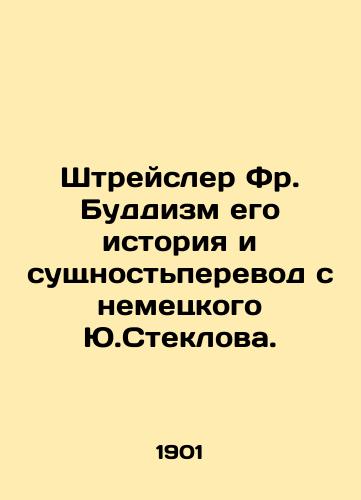 Штрейслер Фр. Буддизм его история и сущностьперевод с немецкого Ю.Стеклова.

1901